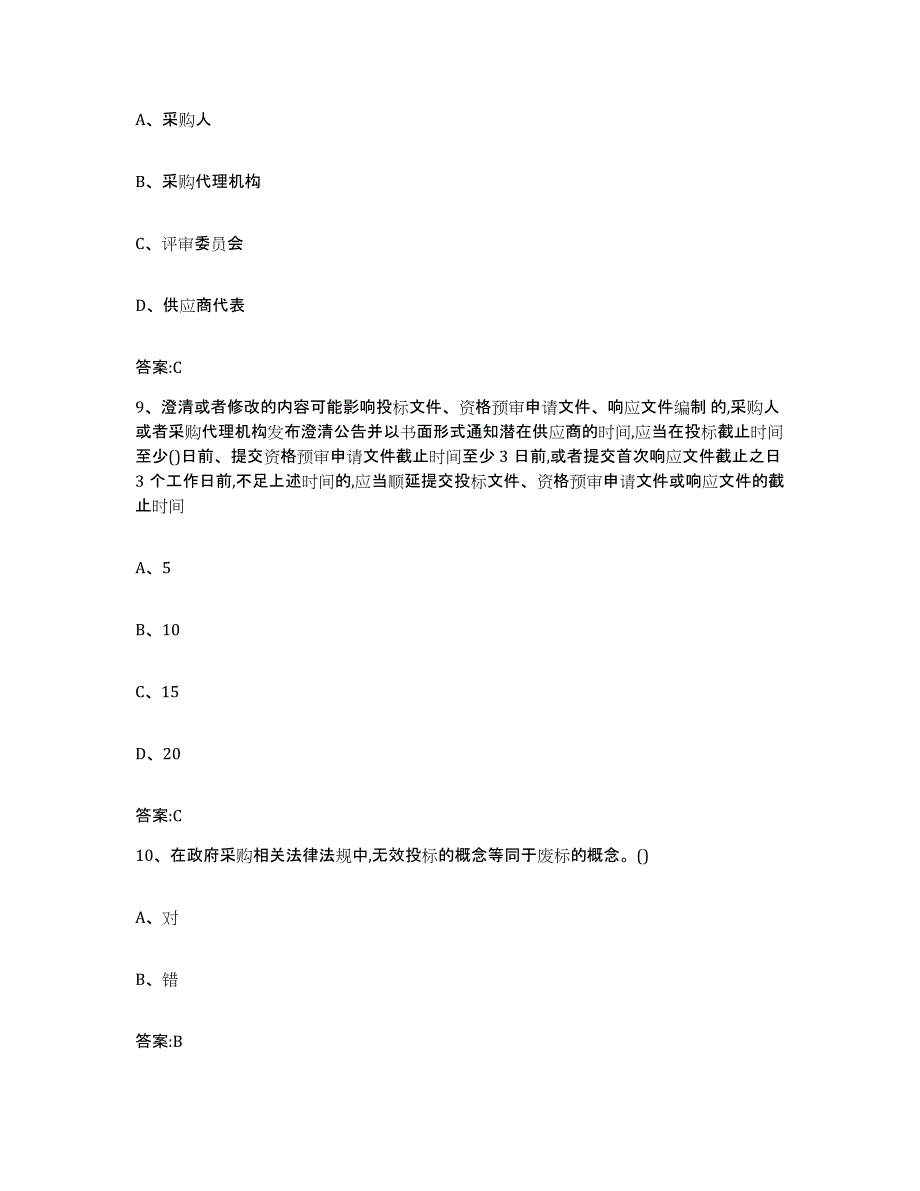 A、采购人

B、采购代理机构

C、评审委员会

D、供应商代表

答案:C

9、澄清或者修改的内容可能影响投标文件、资格预审申请文件、响应文件编制 的,采购人或者采购代理机构发布澄清公告并以书面形式通知潜在供应商的时间,应当在投标截止时间至少()日前、提交资格预审申请文件截止时间至少 3 日前,或者提交首次响应文件截止之日 3 个工作日前,不足上述时间的,应当顺延提交投标文件、资格预审申请文件或响应文件的截止时间

A、5

B、10

C、15

D、20

答案:C

10、在政府采购相关法律法规中,无效投标的概念等同于废标的概念。()

A、对

B、错

答案:B